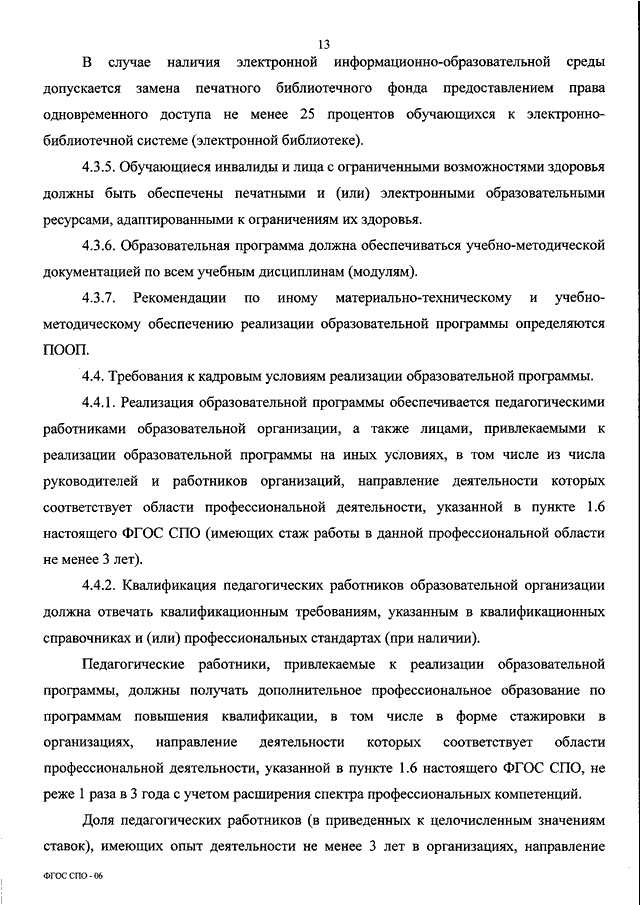 13

В случае наличия электронной информационно-образовательной среды допускается замена печатного библиотечного фонда предоставлением права одновременного доступа не менее 25 процентов обучающихся к электронно-библиотечной системе (электронной библиотеке).

4.3.5. Обучающиеся инвалиды и лица с ограниченными возможностями здоровья должны быть обеспечены печатными и (или) электронными образовательными ресурсами, адаптированными к ограничениям их здоровья.

4.3.6. Образовательная программа должна обеспечиваться учебно-методической документацией по всем учебным дисциплинам (модулям).

4.3.7. Рекомендации по иному материально-техническому и учебно-методическому обеспечению реализации образовательной программы определяются ПООП.

4.4. Требования к кадровым условиям реализации образовательной программы.

4.4.1. Реализация образовательной программы обеспечивается педагогическими работниками образовательной организации, а также лицами, привлекаемыми к реализации образовательной программы на иных условиях, в том числе из числа руководителей и работников организаций, направление деятельности которых соответствует области профессиональной деятельности, указанной в пункте 1.6 настоящего ФГОС СПО (имеющих стаж работы в данной профессиональной области не менее 3 лет).

4.4.2. Квалификация педагогических работников образовательной организации должна отвечать квалификационным требованиям, указанным в квалификационных справочниках и (или) профессиональных стандартах (при наличии).

Педагогические работники, привлекаемые к реализации образовательной программы, должны получать дополнительное профессиональное образование по программам повышения квалификации, в том числе в форме стажировки в организациях, направление деятельности которых соответствует области профессиональной деятельности, указанной в пункте 1.6 настоящего ФГОС СПО, не реже 1 раза в 3 года с учетом расширения спектра профессиональных компетенций.

Доля педагогических работников (в приведенных к целочисленным значениям ставок), имеющих опыт деятельности не менее 3 лет в организациях, направление

ФГОС СПО - 06